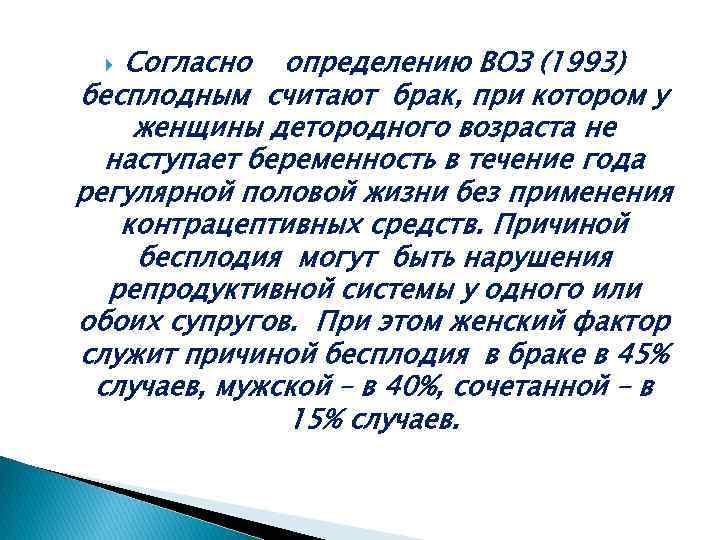 Согласно определению ВОЗ (1993) бесплодным считают брак, при котором у женщины детородного возраста не наступает беременность в течение года регулярной половой жизни без применения контрацептивных средств. Причиной бесплодия могут быть нарушения репродуктивной системы у одного или обоих супругов. При этом женский фактор служит причиной бесплодия в браке в 45% случаев, мужской – в 40%, сочетанной – в 15% случаев.